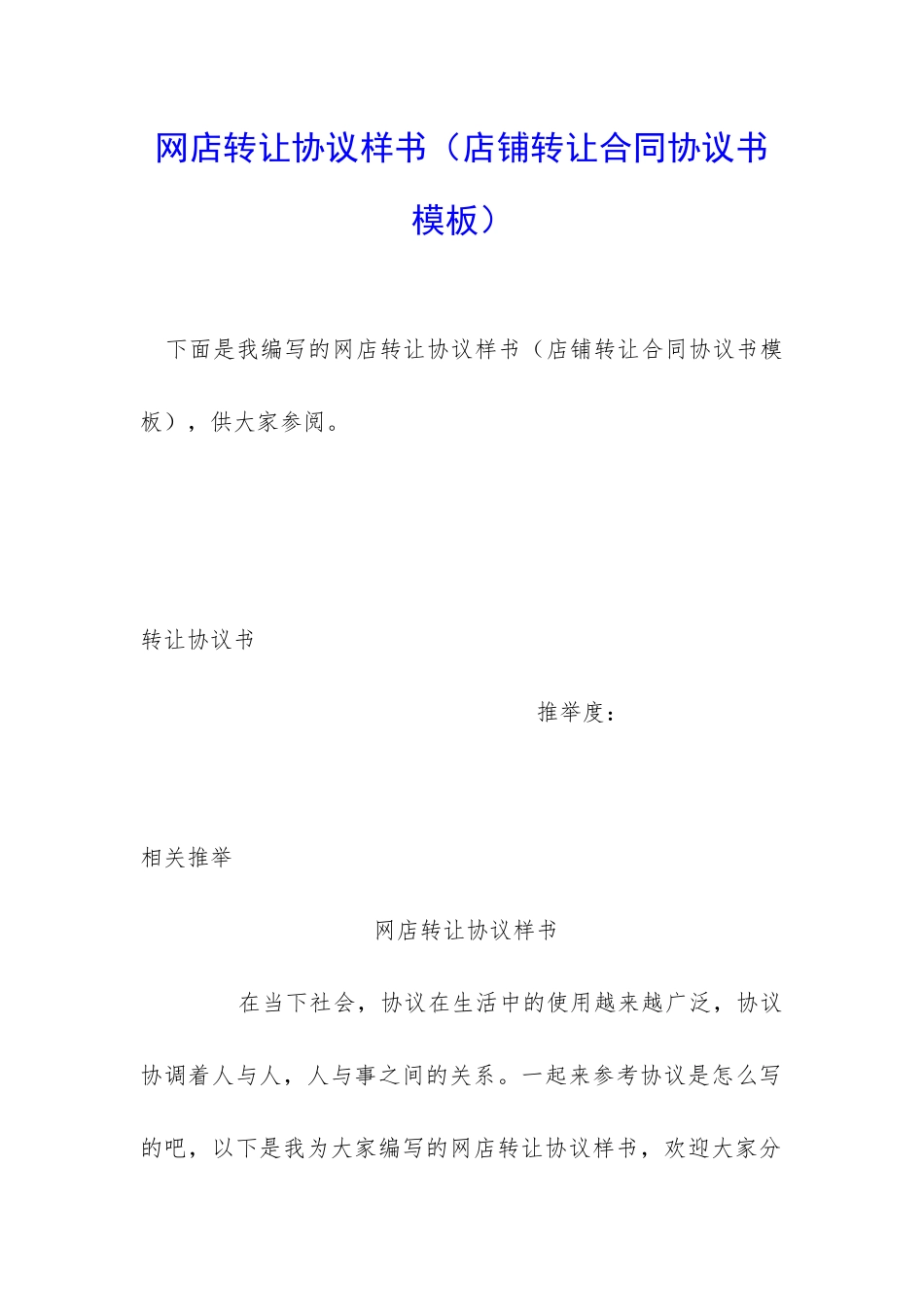 网店转让协议样书（店铺转让合同协议书模板）

下面是我编写的网店转让协议样书（店铺转让合同协议书模板），供大家参阅。

转让协议书

推举度：

相关推举

网店转让协议样书

在当下社会，协议在生活中的使用越来越广泛，协议协调着人与人，人与事之间的关系。一起来参考协议是怎么写的吧，以下是我为大家编写的网店转让协议样书，欢迎大家分